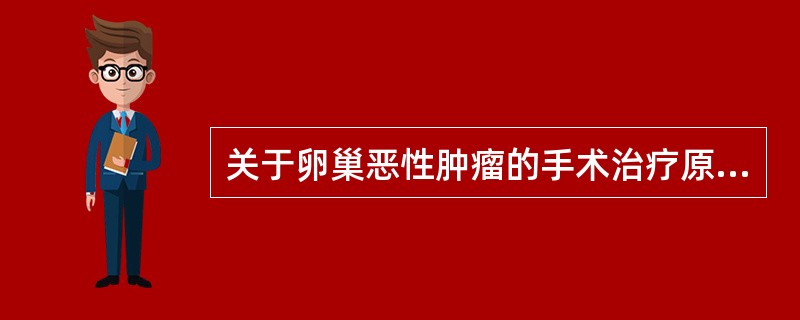 关于卵巢恶性肿瘤的手术治疗原...